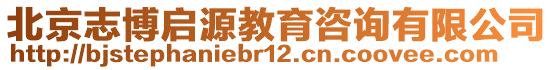 北京志博启源教育咨询有限公司
http://bjstephaniebr12.cn.coovee.com